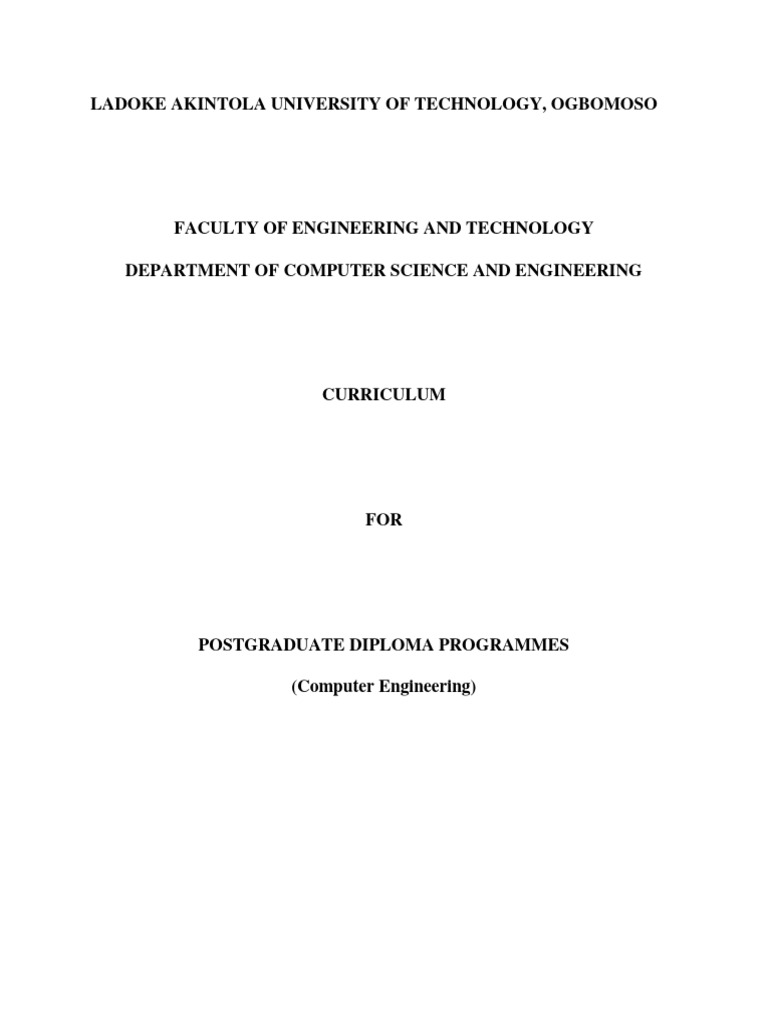 LADOKE AKINTOLA UNIVERSITY OF TECHNOLOGY, OGBOMOSO

FACULTY OF ENGINEERING AND TECHNOLOGY

DEPARTMENT OF COMPUTER SCIENCE AND ENGINEERING

CURRICULUM

FOR

POSTGRADUATE DIPLOMA PROGRAMMES

(Computer Engineering)